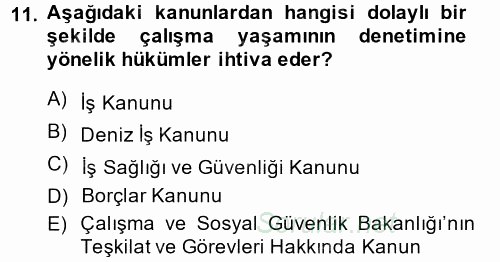 11. Aşağıdaki kanunlardan hangisi dolaylı bir şekilde çalışma yaşamının denetimine yönelik hükümler ihtiva eder?

A) İş Kanunu
B) Deniz İş Kanunu
C) İş Sağlığı ve Güvenliği Kanunu
D) Borçlar Kanunu
E) Çalışma ve Sosyal Güvenlik Bakanlığı'nın Teşkilat ve Görevleri Hakkında Kanun

Sorular.net